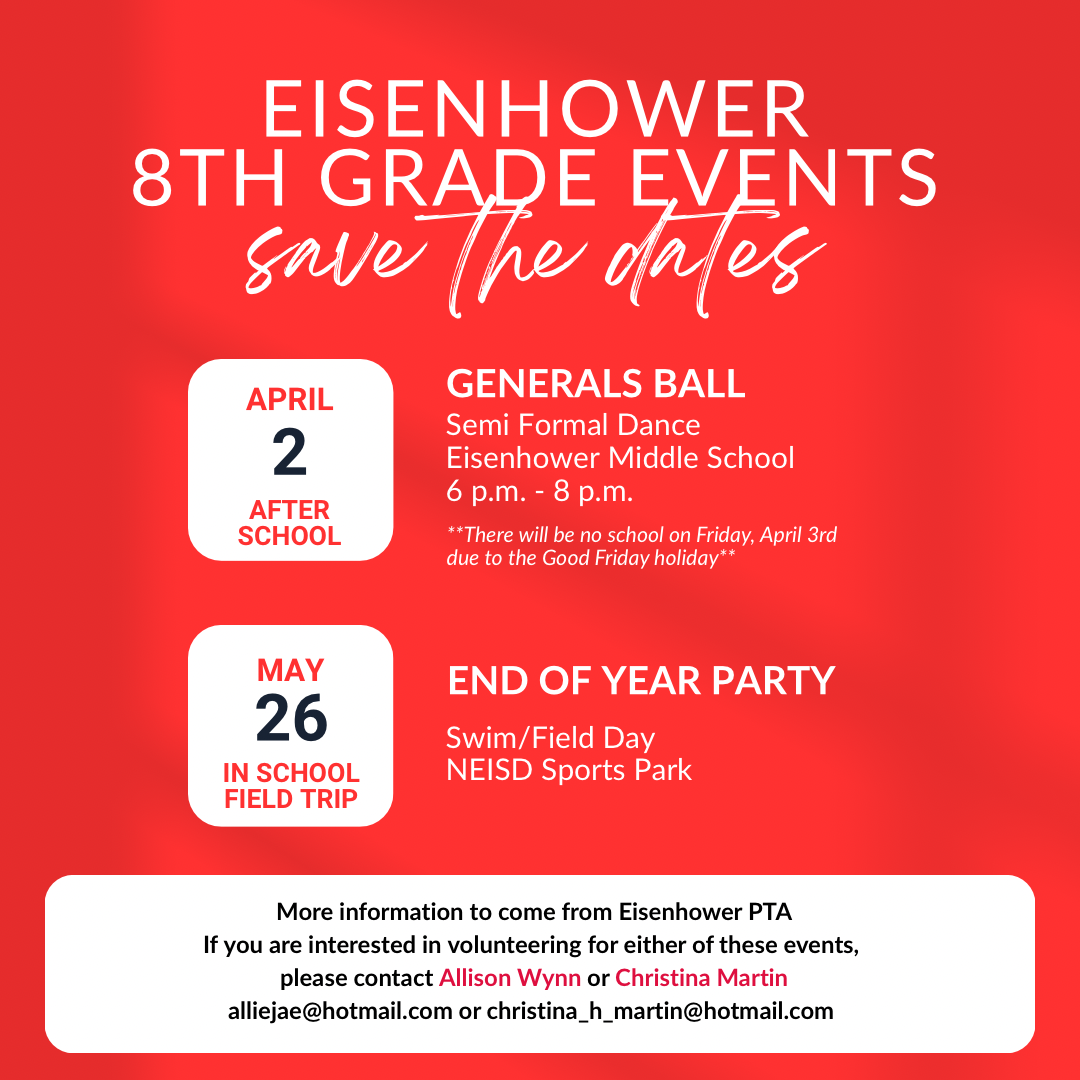 EISENHOWER
8TH GRADE EVENTS
save the dates

APRIL
2
AFTER SCHOOL

GENERALS BALL
Semi Formal Dance
Eisenhower Middle School
6 p.m. - 8 p.m.

**There will be no school on Friday, April 3rd due to the Good Friday holiday**

MAY
26
IN SCHOOL FIELD TRIP

END OF YEAR PARTY
Swim/Field Day
NEISD Sports Park

More information to come from Eisenhower PTA
If you are interested in volunteering for either of these events, please contact Allison Wynn or Christina Martin
alliejae@hotmail.com or christina_h_martin@hotmail.com